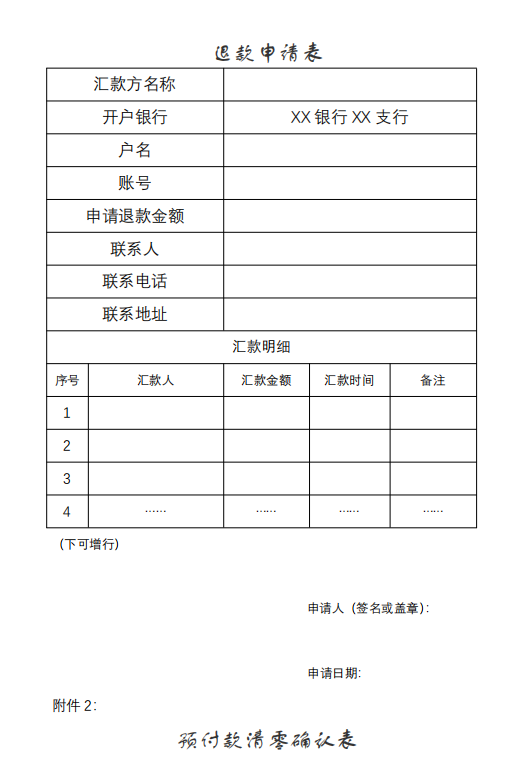 退款申请表

| 汇款方名称 | |
|---|---|
| 开户银行 | XX 银行 XX 支行 |
| 户名 | |
| 账号 | |
| 申请退款金额 | |
| 联系人 | |
| 联系电话 | |
| 联系地址 | |

汇款明细

| 序号 | 汇款人 | 汇款金额 | 汇款时间 | 备注 |
|---|---|---|---|---|
| 1 | | | | |
| 2 | | | | |
| 3 | | | | |
| 4 | …… | …… | …… | …… |

（下可增行）

申请人（签名或盖章）:

申请日期:

附件 2:

预付款清零确认表